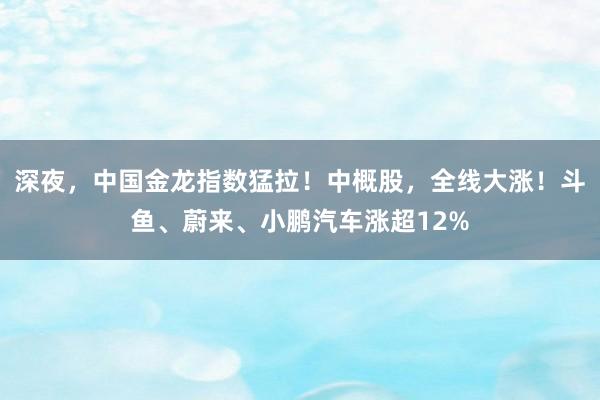 深夜，中国金龙指数猛拉！中概股，全线大涨！斗鱼、蔚来、小鹏汽车涨超12%